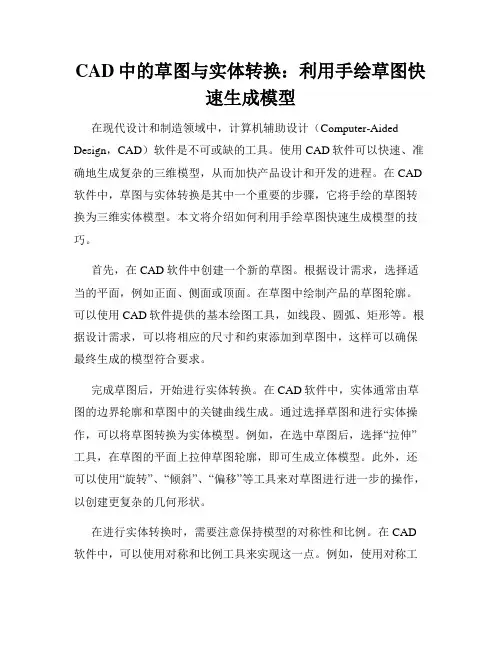 CAD 中的草图与实体转换：利用手绘草图快速生成模型

在现代设计和制造领域中，计算机辅助设计（Computer-Aided Design，CAD）软件是不可或缺的工具。使用 CAD 软件可以快速、准确地生成复杂的三维模型，从而加快产品设计和开发的进程。在 CAD 软件中，草图与实体转换是其中一个重要的步骤，它将手绘的草图转换为三维实体模型。本文将介绍如何利用手绘草图快速生成模型的技巧。

首先，在 CAD 软件中创建一个新的草图。根据设计需求，选择适当的平面，例如正面、侧面或顶面。在草图中绘制产品的草图轮廓。可以使用 CAD 软件提供的基本绘图工具，如线段、圆弧、矩形等。根据设计需求，可以将相应的尺寸和约束添加到草图中，这样可以确保最终生成的模型符合要求。

完成草图后，开始进行实体转换。在 CAD 软件中，实体通常由草图的边界轮廓和草图中的关键曲线生成。通过选择草图和进行实体操作，可以将草图转换为实体模型。例如，在选中草图后，选择“拉伸”工具，在草图的平面上拉伸草图轮廓，即可生成立体模型。此外，还可以使用“旋转”、“倾斜”、“偏移”等工具来对草图进行进一步的操作，以创建更复杂的几何形状。

在进行实体转换时，需要注意保持模型的对称性和比例。在 CAD 软件中，可以使用对称和比例工具来实现这一点。例如，使用对称工